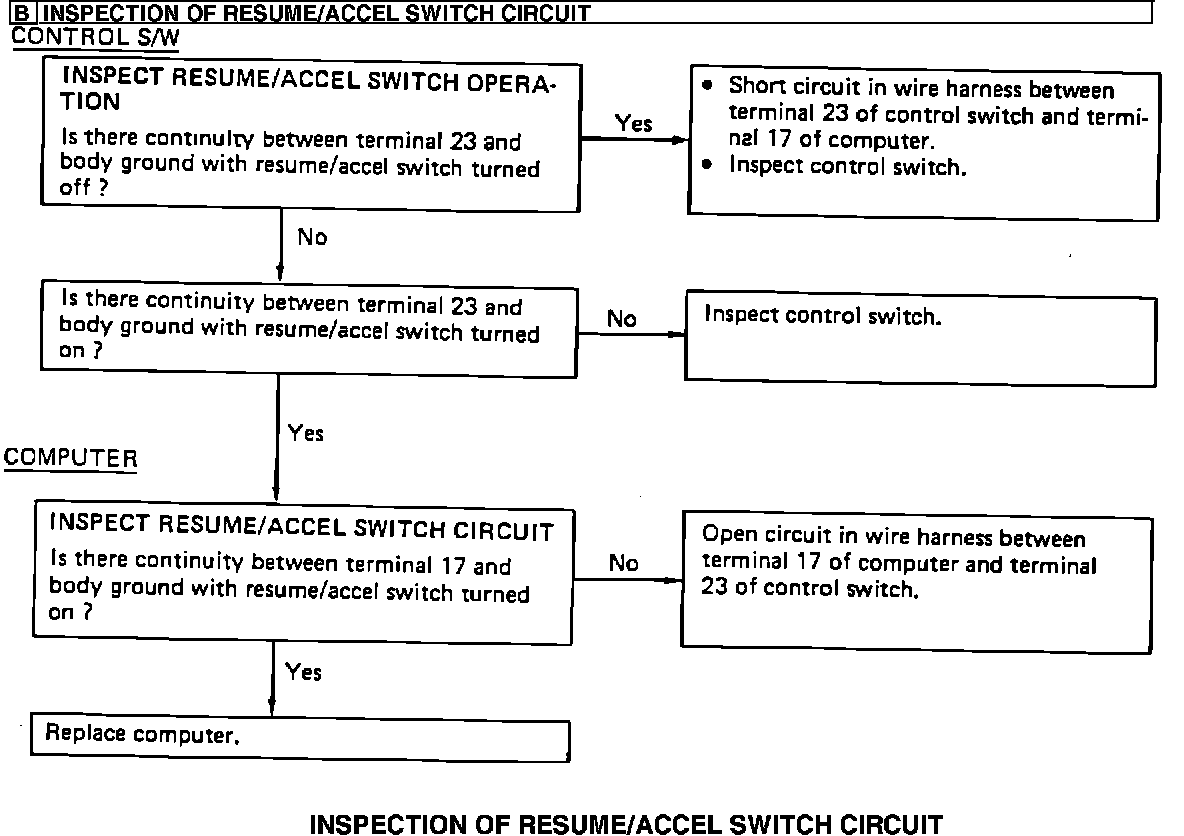 B INSPECTION OF RESUME/ACCEL SWITCH CIRCUIT

CONTROL S/W

INSPECT RESUME/ACCEL SWITCH OPERATION

Is there continuity between terminal 23 and body ground with resume/accel switch turned off ?

Yes

• Short circuit in wire harness between terminal 23 of control switch and terminal 17 of computer.
• Inspect control switch.

No

Is there continuity between terminal 23 and body ground with resume/accel switch turned on ?

No

Inspect control switch.

Yes

COMPUTER

INSPECT RESUME/ACCEL SWITCH CIRCUIT

Is there continuity between terminal 17 and body ground with resume/accel switch turned on ?

No

Open circuit in wire harness between terminal 17 of computer and terminal 23 of control switch.

Yes

Replace computer.

INSPECTION OF RESUME/ACCEL SWITCH CIRCUIT